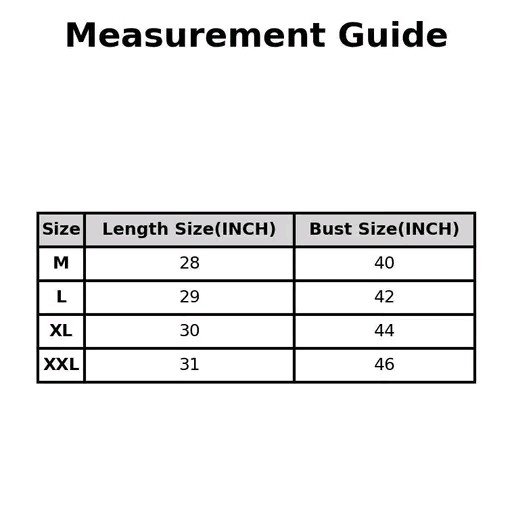 Measurement Guide

| Size | Length Size(INCH) | Bust Size(INCH) |
|---|---|---|
| M | 28 | 40 |
| L | 29 | 42 |
| XL | 30 | 44 |
| XXL | 31 | 46 |